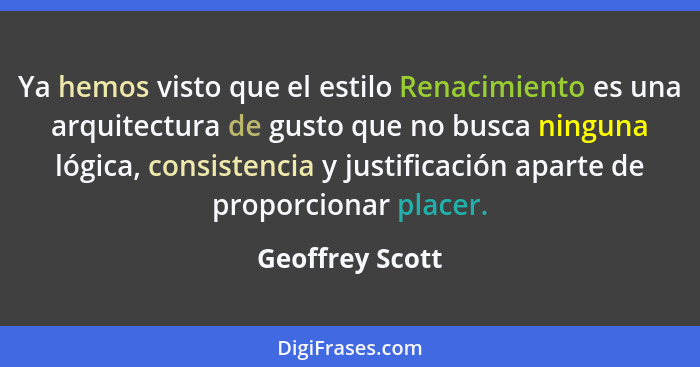 Ya hemos visto que el estilo Renacimiento es una arquitectura de gusto que no busca ninguna lógica, consistencia y justificación aparte de proporcionar placer.

Geoffrey Scott

DigiFrases.com